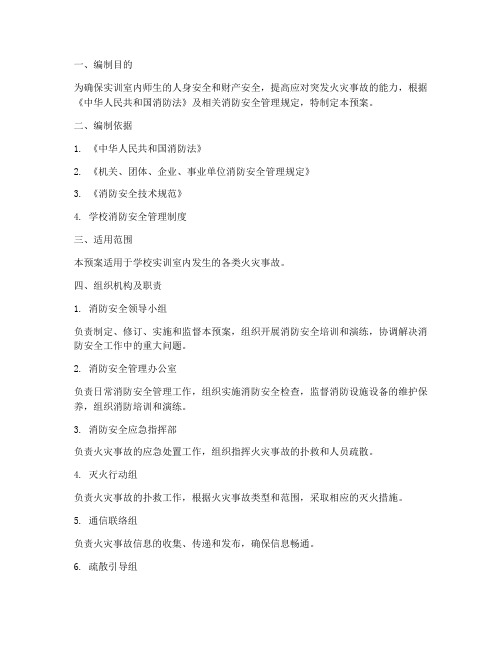 一、编制目的

为确保实训室内师生的人身安全和财产安全，提高应对突发火灾事故的能力，根据《中华人民共和国消防法》及相关消防安全管理规定，特制定本预案。

二、编制依据

1. 《中华人民共和国消防法》

2. 《机关、团体、企业、事业单位消防安全管理规定》

3. 《消防安全技术规范》

4. 学校消防安全管理制度

三、适用范围

本预案适用于学校实训室内发生的各类火灾事故。

四、组织机构及职责

1. 消防安全领导小组

负责制定、修订、实施和监督本预案，组织开展消防安全培训和演练，协调解决消防安全工作中的重大问题。

2. 消防安全管理办公室

负责日常消防安全管理工作，组织实施消防安全检查，监督消防设施设备的维护保养，组织消防培训和演练。

3. 消防安全应急指挥部

负责火灾事故的应急处置工作，组织指挥火灾事故的扑救和人员疏散。

4. 灭火行动组

负责火灾事故的扑救工作，根据火灾事故类型和范围，采取相应的灭火措施。

5. 通信联络组

负责火灾事故信息的收集、传递和发布，确保信息畅通。

6. 疏散引导组